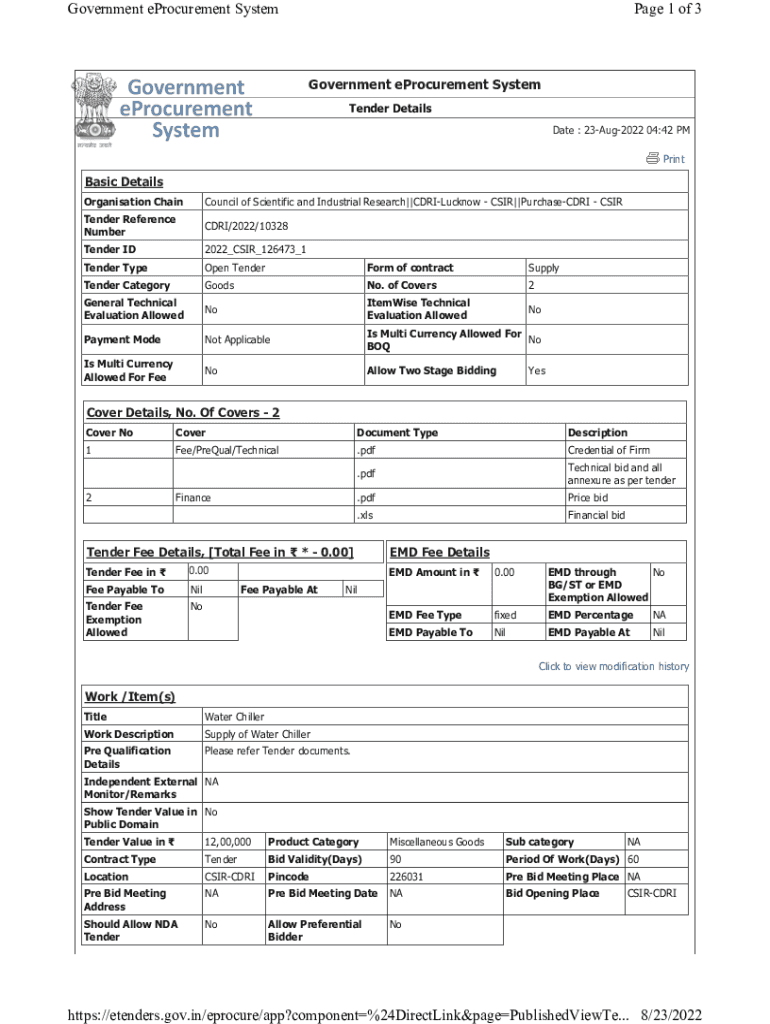 Government eProcurement System

Page 1 of 3

Government eProcurement System

सत्यमेव जयते

Government eProcurement System

Tender Details

Date : 23-Aug-2022 04:42 PM

Print

Basic Details

| Organisation Chain | Council of Scientific and Industrial Research\|\|CDRI-Lucknow - CSIR\|\|Purchase-CDRI - CSIR | | |
|---|---|---|---|
| Tender Reference Number | CDRI/2022/10328 | | |
| Tender ID | 2022_CSIR_126473_1 | | |
| Tender Type | Open Tender | Form of contract | Supply |
| Tender Category | Goods | No. of Covers | 2 |
| General Technical Evaluation Allowed | No | ItemWise Technical Evaluation Allowed | No |
| Payment Mode | Not Applicable | Is Multi Currency Allowed For BOQ | No |
| Is Multi Currency Allowed For Fee | No | Allow Two Stage Bidding | Yes |

Cover Details, No. Of Covers - 2

| Cover No | Cover | Document Type | Description |
|---|---|---|---|
| 1 | Fee/PreQual/Technical | .pdf | Credential of Firm |
| | | .pdf | Technical bid and all annexure as per tender |
| 2 | Finance | .pdf | Price bid |
| | | .xls | Financial bid |

Tender Fee Details, [Total Fee in ₹ * - 0.00]

| Tender Fee in ₹ | 0.00 | | |
|---|---|---|---|
| Fee Payable To | Nil | Fee Payable At | Nil |
| Tender Fee Exemption Allowed | No | | |

EMD Fee Details

| EMD Amount in ₹ | 0.00 | EMD through BG/ST or EMD Exemption Allowed | No |
|---|---|---|---|
| EMD Fee Type | fixed | EMD Percentage | NA |
| EMD Payable To | Nil | EMD Payable At | Nil |

Click to view modification history

Work /Item(s)

| Title | Water Chiller | | | | |
|---|---|---|---|---|---|
| Work Description | Supply of Water Chiller | | | | |
| Pre Qualification Details | Please refer Tender documents. | | | | |
| Independent External Monitor/Remarks | NA | | | | |
| Show Tender Value in Public Domain | No | | | | |
| Tender Value in ₹ | 12,00,000 | Product Category | Miscellaneous Goods | Sub category | NA |
| Contract Type | Tender | Bid Validity(Days) | 90 | Period Of Work(Days) | 60 |
| Location | CSIR-CDRI | Pincode | 226031 | Pre Bid Meeting Place | NA |
| Pre Bid Meeting Address | NA | Pre Bid Meeting Date | NA | Bid Opening Place | CSIR-CDRI |
| Should Allow NDA Tender | No | Allow Preferential Bidder | No | | |

https://etenders.gov.in/eprocure/app?component=%24DirectLink&page=PublishedViewTe... 8/23/2022